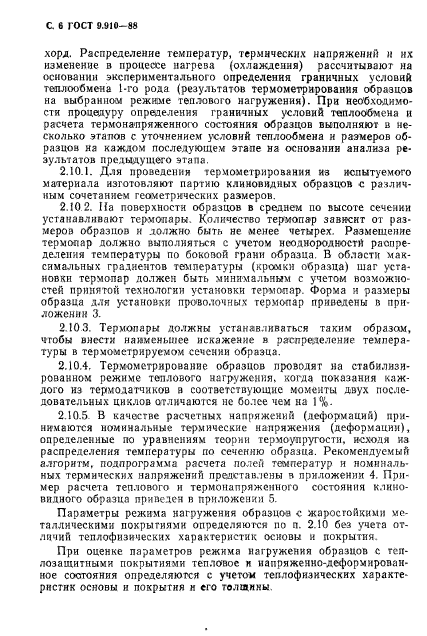 С. 6 ГОСТ 9.910—88

хорд. Распределение температур, термических напряжений и их изменение в процессе нагрева (охлаждения) рассчитывают на основании экспериментального определения граничных условий теплообмена 1-го рода (результатов термометрирования образцов на выбранном режиме теплового нагружения). При необходимости процедуру определения граничных условий теплообмена и расчета термонапряженного состояния образцов выполняют в несколько этапов с уточнением условий теплообмена и размеров образцов на каждом последующем этапе на основании анализа результатов предыдущего этапа.

2.10.1. Для проведения термометрирования из испытуемого материала изготовляют партию клиновидных образцов с различным сочетанием геометрических размеров.

2.10.2. На поверхности образцов в среднем по высоте сечении устанавливают термопары. Количество термопар зависит от размеров образцов и должно быть не менее четырех. Размещение термопар должно выполняться с учетом неоднородности распределения температуры по боковой грани образца. В области максимальных градиентов температуры (кромки образца) шаг установки термопар должен быть минимальным с учетом возможностей принятой технологии установки термопар. Форма и размеры образца для установки проволочных термопар приведены в приложении 3.

2.10.3. Термопары должны устанавливаться таким образом, чтобы внести наименьшее искажение в распределение температуры в термометрируемом сечении образца.

2.10.4. Термометрирование образцов проводят на стабилизированном режиме теплового нагружения, когда показания каждого из термодатчиков в соответствующие моменты двух последовательных циклов отличаются не более чем на 1%.

2.10.5. В качестве расчетных напряжений (деформаций) принимаются номинальные термические напряжения (деформации), определенные по уравнениям теории термоупругости, исходя из распределения температуры по сечению образца. Рекомендуемый алгоритм, подпрограмма расчета полей температур и номинальных термических напряжений представлены в приложении 4. Пример расчета теплового и термонапряженного состояния клиновидного образца приведен в приложении 5.

Параметры режима нагружения образцов с жаростойкими металлическими покрытиями определяются по п. 2.10 без учета отличий теплофизических характеристик основы и покрытия.

При оценке параметров режима нагружения образцов с теплозащитными покрытиями тепловое и напряженно-деформированное состояния определяются с учетом теплофизических характеристик основы и покрытия и его толщины.